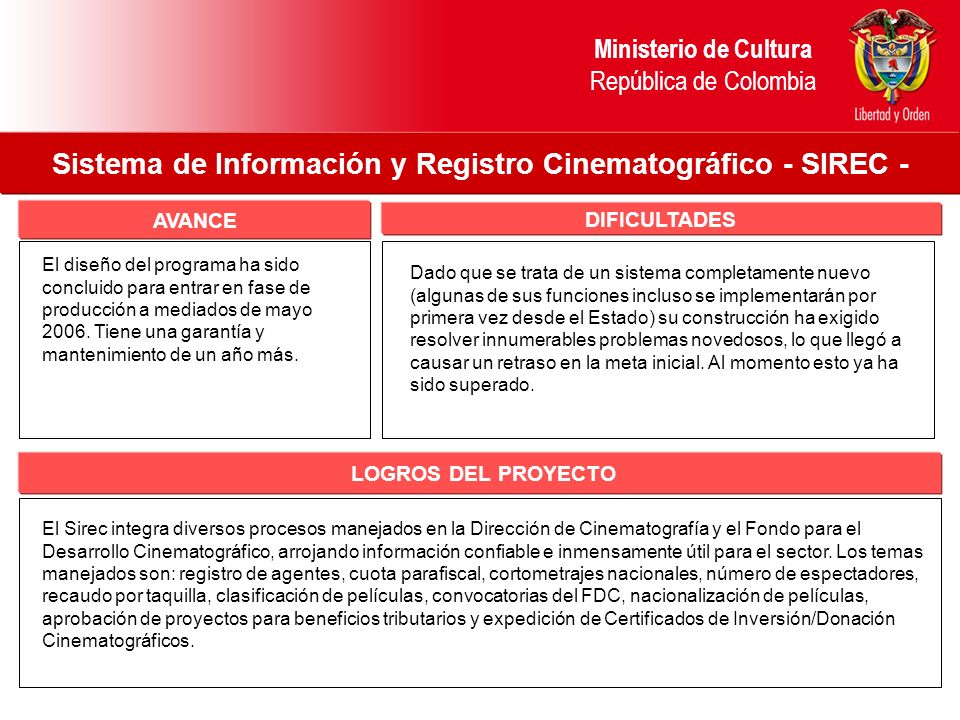 Ministerio de Cultura
República de Colombia

Libertad y Orden

Sistema de Información y Registro Cinematográfico - SIREC -

AVANCE

El diseño del programa ha sido concluido para entrar en fase de producción a mediados de mayo 2006. Tiene una garantía y mantenimiento de un año más.

DIFICULTADES

Dado que se trata de un sistema completamente nuevo (algunas de sus funciones incluso se implementarán por primera vez desde el Estado) su construcción ha exigido resolver innumerables problemas novedosos, lo que llegó a causar un retraso en la meta inicial. Al momento esto ya ha sido superado.

LOGROS DEL PROYECTO

El Sirec integra diversos procesos manejados en la Dirección de Cinematografía y el Fondo para el Desarrollo Cinematográfico, arrojando información confiable e inmensamente útil para el sector. Los temas manejados son: registro de agentes, cuota parafiscal, cortometrajes nacionales, número de espectadores, recaudo por taquilla, clasificación de películas, convocatorias del FDC, nacionalización de películas, aprobación de proyectos para beneficios tributarios y expedición de Certificados de Inversión/Donación Cinematográficos.